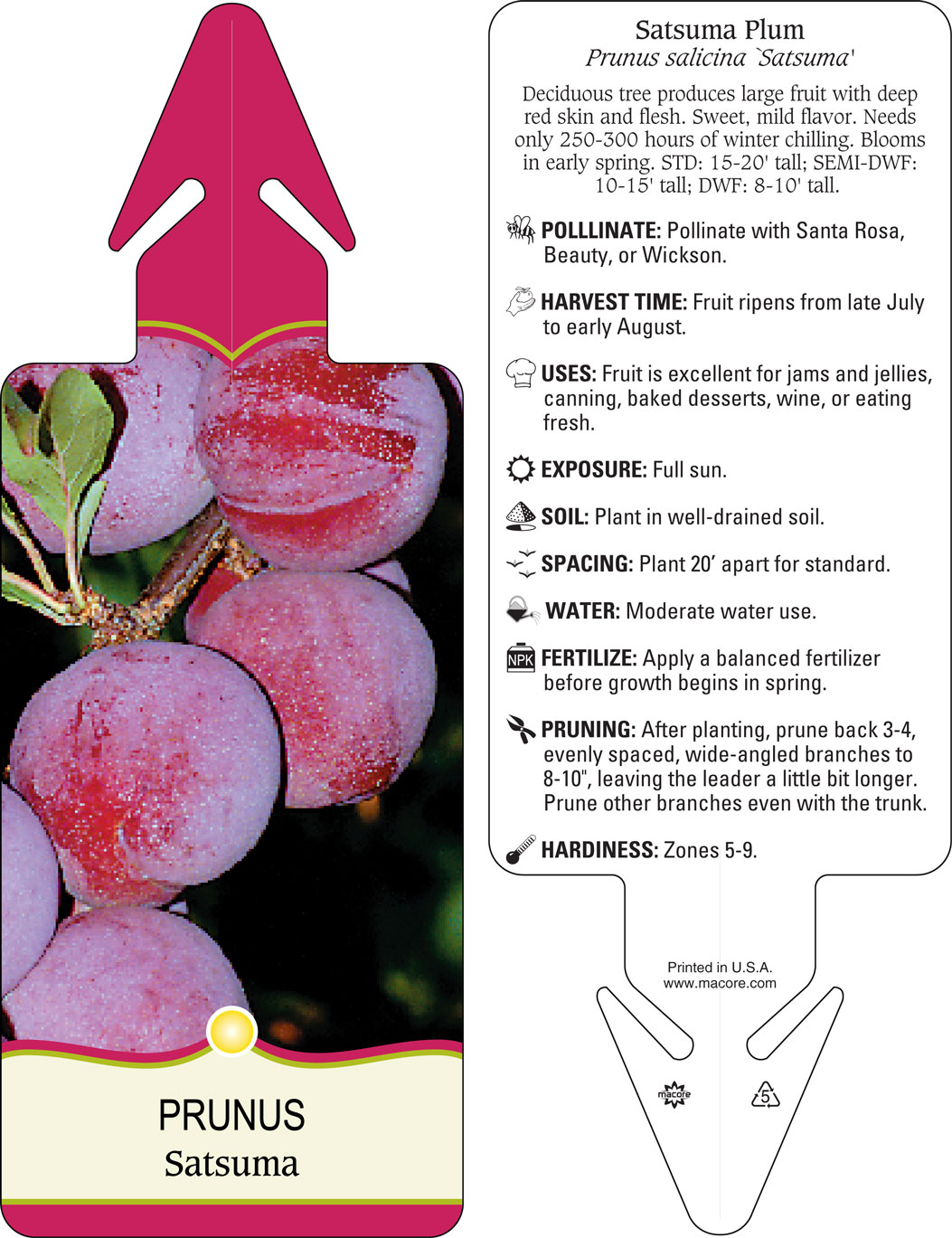 PRUNUS
Satsuma

Satsuma Plum
Prunus salicina `Satsuma'

Deciduous tree produces large fruit with deep red skin and flesh. Sweet, mild flavor. Needs only 250-300 hours of winter chilling. Blooms in early spring. STD: 15-20' tall; SEMI-DWF: 10-15' tall; DWF: 8-10' tall.

POLLLINATE: Pollinate with Santa Rosa, Beauty, or Wickson.

HARVEST TIME: Fruit ripens from late July to early August.

USES: Fruit is excellent for jams and jellies, canning, baked desserts, wine, or eating fresh.

EXPOSURE: Full sun.

SOIL: Plant in well-drained soil.

SPACING: Plant 20' apart for standard.

WATER: Moderate water use.

NPK FERTILIZE: Apply a balanced fertilizer before growth begins in spring.

PRUNING: After planting, prune back 3-4, evenly spaced, wide-angled branches to 8-10", leaving the leader a little bit longer. Prune other branches even with the trunk.

HARDINESS: Zones 5-9.

Printed in U.S.A.
www.macore.com

macore

5